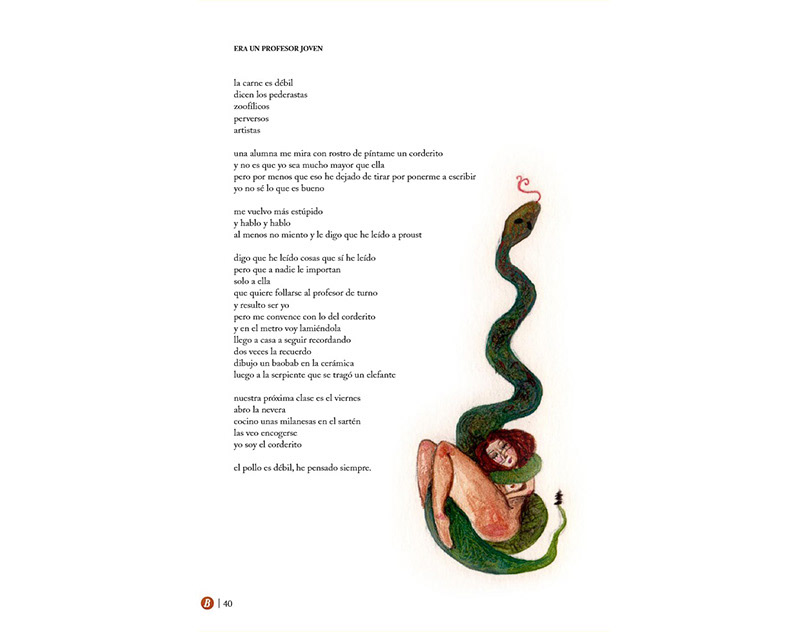 ERA UN PROFESOR JOVEN

la carne es débil
dicen los pederastas
zoofílicos
perversos
artistas

una alumna me mira con rostro de píntame un corderito
y no es que yo sea mucho mayor que ella
pero por menos que eso he dejado de tirar por ponerme a escribir
yo no sé lo que es bueno

me vuelvo más estúpido
y hablo y hablo
al menos no miento y le digo que he leído a proust

digo que he leído cosas que sí he leído
pero que a nadie le importan
solo a ella
que quiere follarse al profesor de turno
y resulto ser yo
pero me convence con lo del corderito
y en el metro voy lamiéndola
llego a casa a seguir recordando
dos veces la recuerdo
dibujo un baobab en la cerámica
luego a la serpiente que se tragó un elefante

nuestra próxima clase es el viernes
abro la nevera
cocino unas milanesas en el sartén
las veo encogerse
yo soy el corderito

el pollo es débil, he pensado siempre.

B | 40